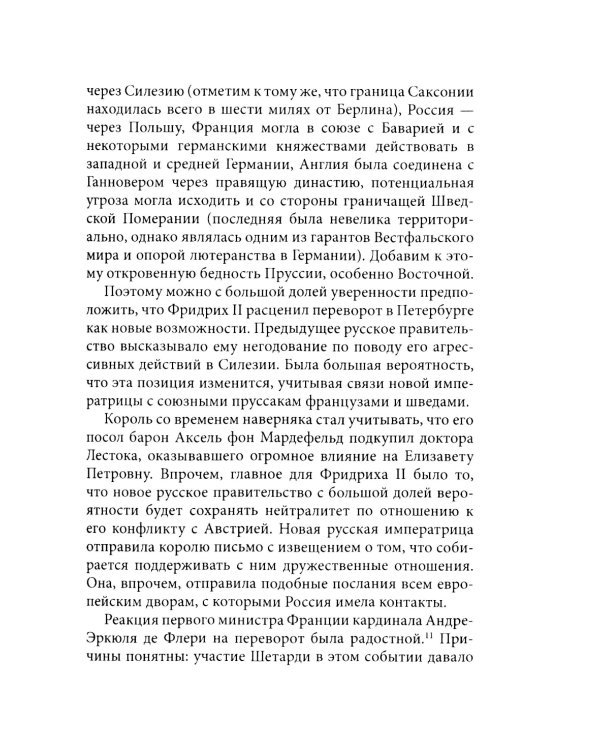 через Силезию (отметим к тому же, что граница Саксонии находилась всего в шести милях от Берлина), Россия — через Польшу, Франция могла в союзе с Баварией и с некоторыми германскими княжествами действовать в западной и средней Германии, Англия была соединена с Ганновером через правящую династию, потенциальная угроза могла исходить и со стороны граничащей Шведской Померании (последняя была невелика территориально, однако являлась одним из гарантов Вестфальского мира и опорой лютеранства в Германии). Добавим к этому откровенную бедность Пруссии, особенно Восточной.

Поэтому можно с большой долей уверенности предположить, что Фридрих II расценил переворот в Петербурге как новые возможности. Предыдущее русское правительство высказывало ему негодование по поводу его агрессивных действий в Силезии. Была большая вероятность, что эта позиция изменится, учитывая связи новой императрицы с союзными пруссакам французами и шведами.

Король со временем наверняка стал учитывать, что его посол барон Аксель фон Мардефельд подкупил доктора Лестока, оказывавшего огромное влияние на Елизавету Петровну. Впрочем, главное для Фридриха II было то, что новое русское правительство с большой долей вероятности будет сохранять нейтралитет по отношению к его конфликту с Австрией. Новая русская императрица отправила королю письмо с извещением о том, что собирается поддерживать с ним дружественные отношения. Она, впрочем, отправила подобные послания всем европейским дворам, с которыми Россия имела контакты.

Реакция первого министра Франции кардинала Андре-Эркюля де Флери на переворот была радостной.$^{11}$ Причины понятны: участие Шетарди в этом событии давало